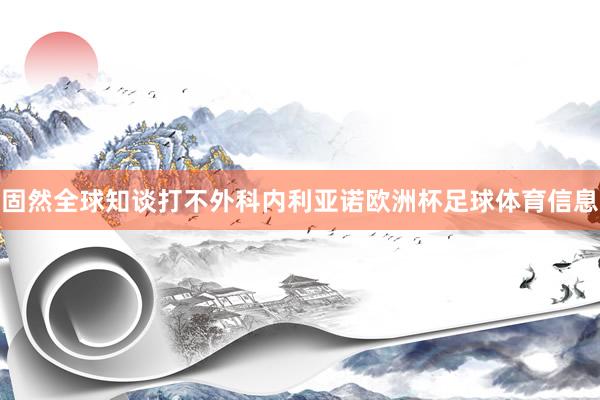 固然全球知谈打不外科内利亚诺欧洲杯足球体育信息